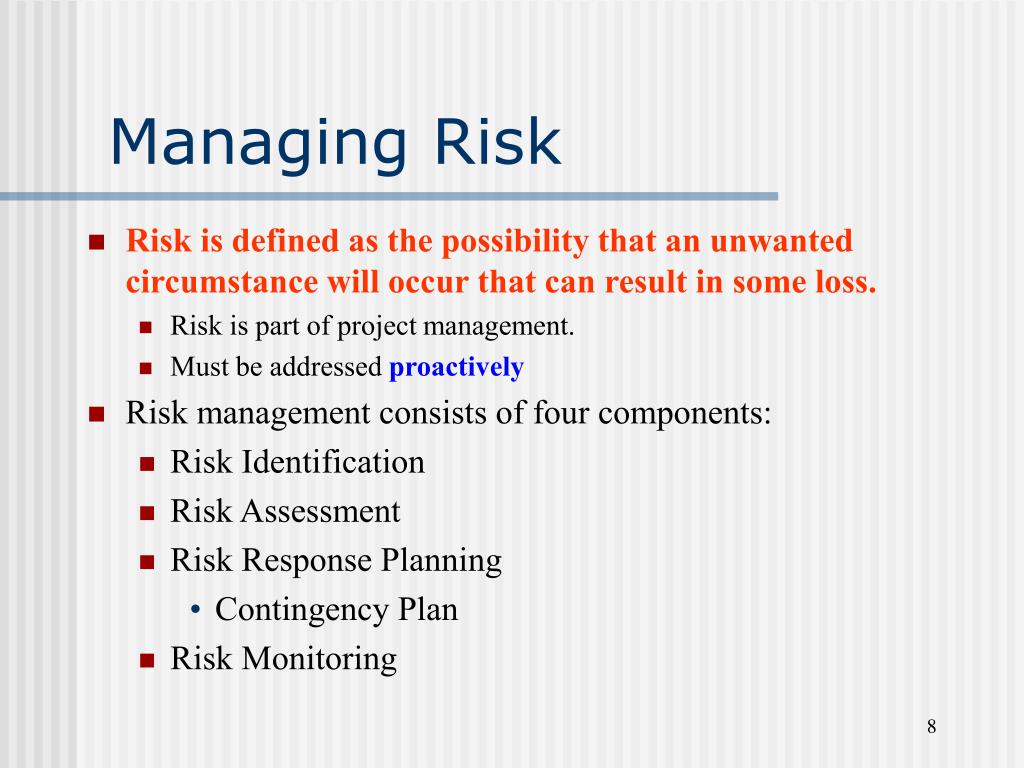 Managing Risk

Risk is defined as the possibility that an unwanted circumstance will occur that can result in some loss.
Risk is part of project management.
Must be addressed proactively

Risk management consists of four components:
Risk Identification
Risk Assessment
Risk Response Planning
• Contingency Plan
Risk Monitoring

8